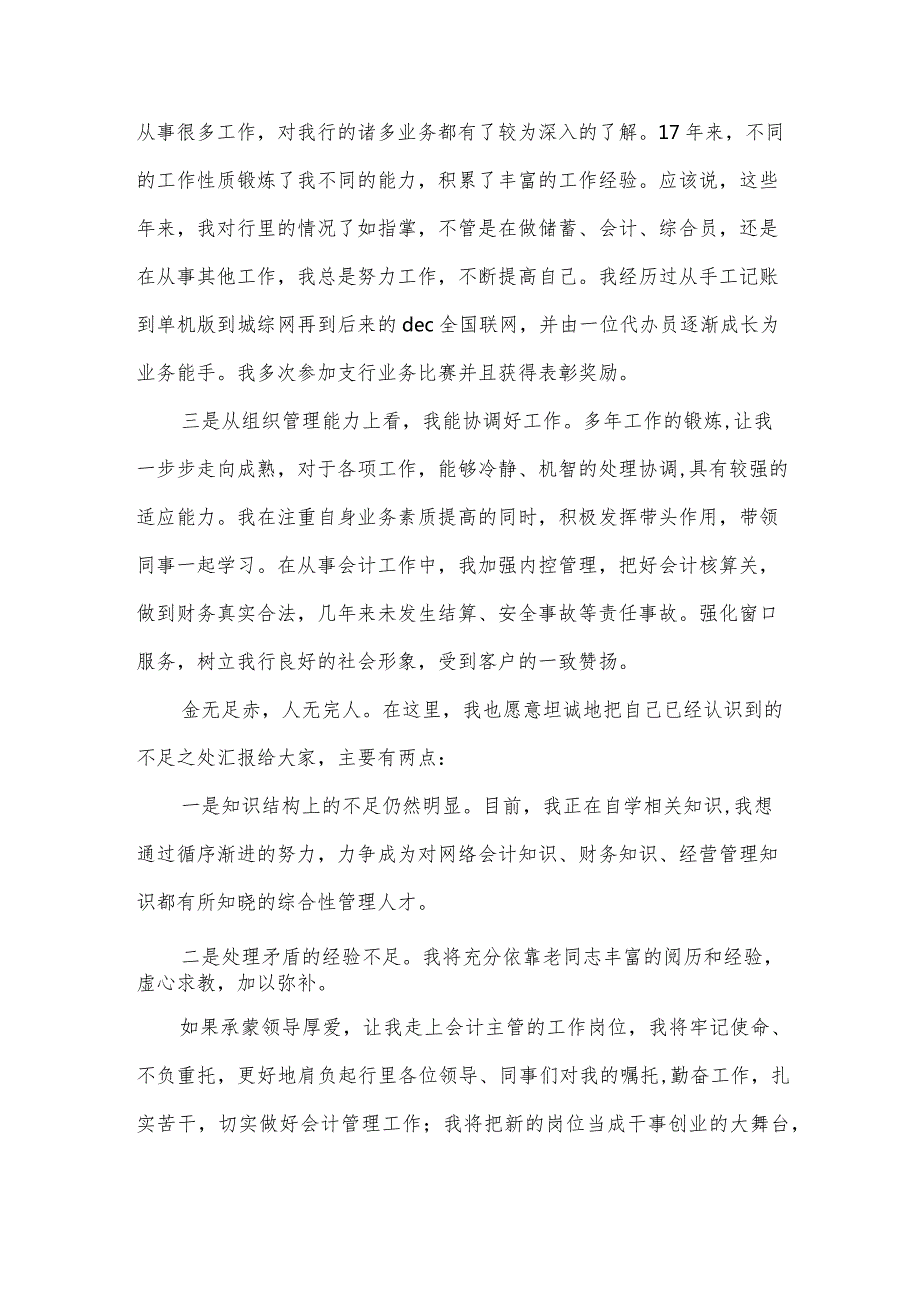 从事很多工作，对我行的诸多业务都有了较为深入的了解。17年来，不同的工作性质锻炼了我不同的能力，积累了丰富的工作经验。应该说，这些年来，我对行里的情况了如指掌，不管是在做储蓄、会计、综合员，还是在从事其他工作，我总是努力工作，不断提高自己。我经历过从手工记账到单机版到城综网再到后来的dec全国联网，并由一位代办员逐渐成长为业务能手。我多次参加支行业务比赛并且获得表彰奖励。

三是从组织管理能力上看，我能协调好工作。多年工作的锻炼,让我一步步走向成熟，对于各项工作，能够冷静、机智的处理协调,具有较强的适应能力。我在注重自身业务素质提高的同时，积极发挥带头作用，带领同事一起学习。在从事会计工作中，我加强内控管理，把好会计核算关，做到财务真实合法，几年来未发生结算、安全事故等责任事故。强化窗口服务，树立我行良好的社会形象，受到客户的一致赞扬。

金无足赤，人无完人。在这里，我也愿意坦诚地把自己已经认识到的不足之处汇报给大家，主要有两点：

一是知识结构上的不足仍然明显。目前，我正在自学相关知识,我想通过循序渐进的努力，力争成为对网络会计知识、财务知识、经营管理知识都有所知晓的综合性管理人才。

二是处理矛盾的经验不足。我将充分依靠老同志丰富的阅历和经验，虚心求教，加以弥补。

如果承蒙领导厚爱，让我走上会计主管的工作岗位，我将牢记使命、不负重托，更好地肩负起行里各位领导、同事们对我的嘱托,勤奋工作，扎实苦干，切实做好会计管理工作；我将把新的岗位当成干事创业的大舞台，